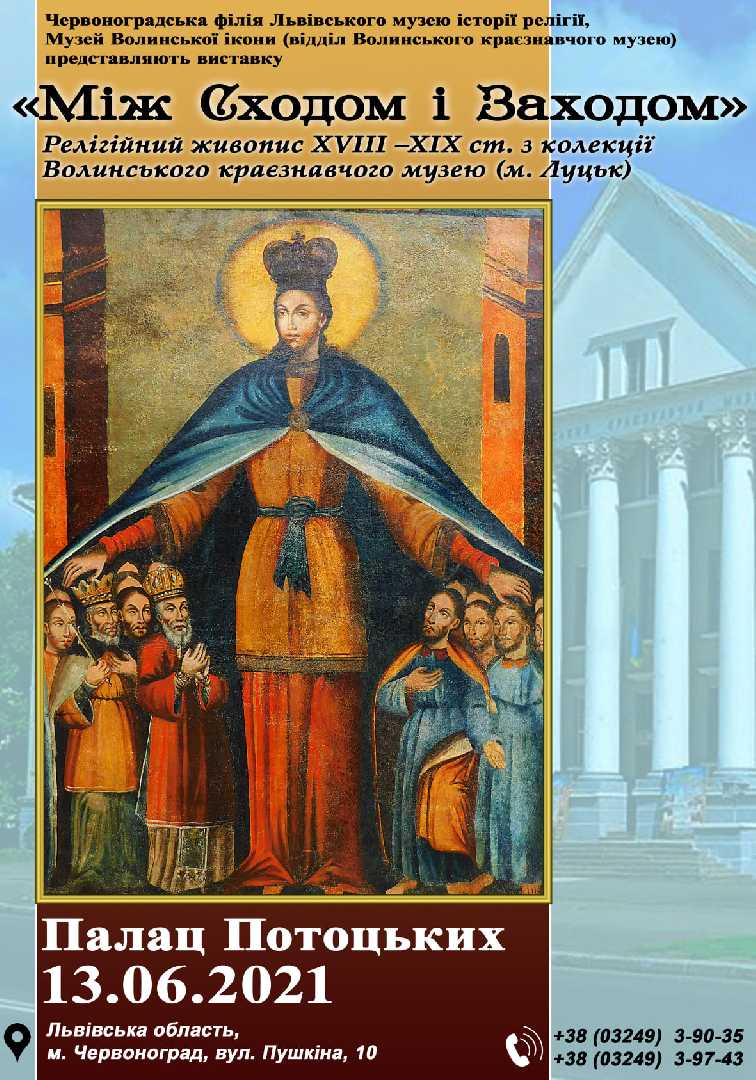 Червоноградська філія Львівського музею історії релігії, Музей Волинської ікони (відділ Волинського краєзнавчого музею) представляють виставку

«Між Сходом і Заходом»

Релігійний живопис XVIII –XIX ст. з колекції Волинського краєзнавчого музею (м. Луцьк)

Палац Потоцьких
13.06.2021

Львівська область,
м. Червоноград, вул. Пушкіна, 10

+38 (03249) 3-90-35
+38 (03249) 3-97-43